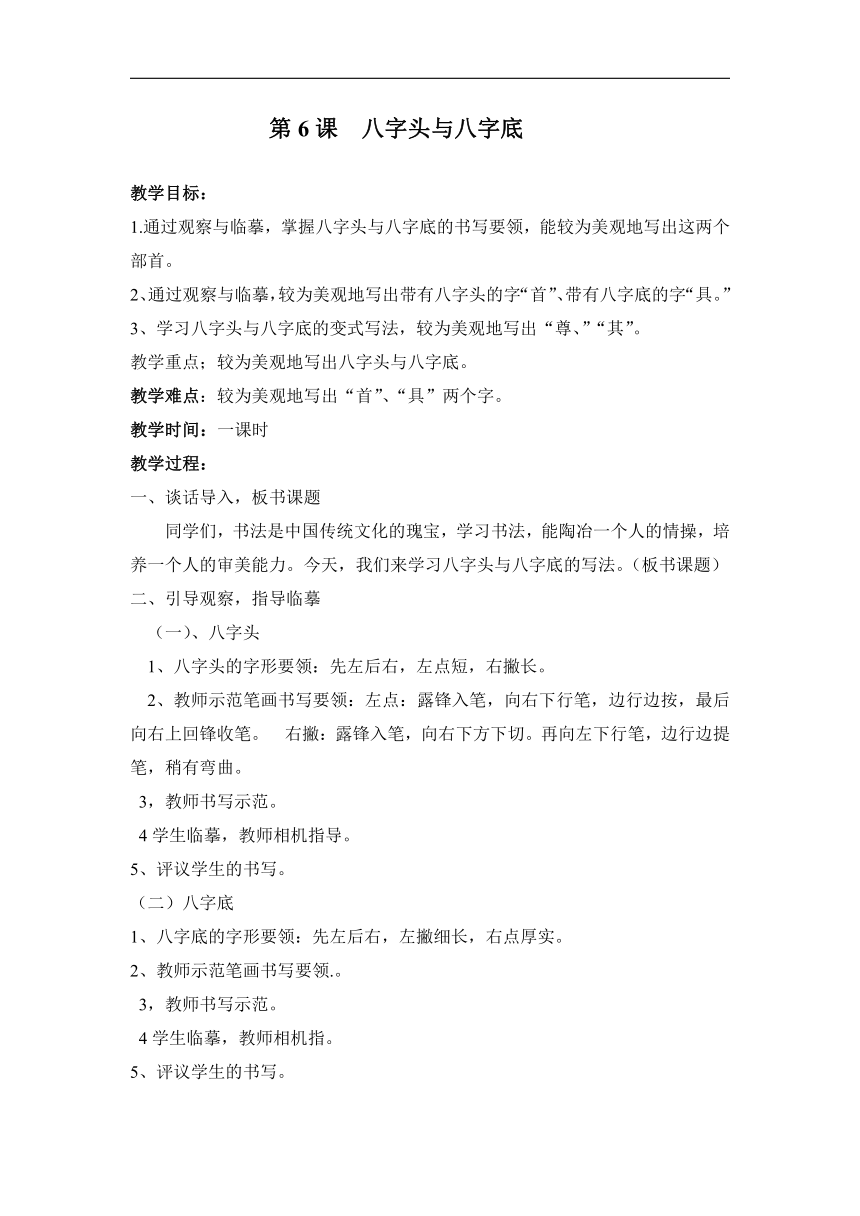 第 6 课　八字头与八字底

教学目标：

1.通过观察与临摹，掌握八字头与八字底的书写要领，能较为美观地写出这两个部首。

2、通过观察与临摹，较为美观地写出带有八字头的字“首”、带有八字底的字“具。”

3、学习八字头与八字底的变式写法，较为美观地写出“尊、”“其”。

教学重点；较为美观地写出八字头与八字底。

教学难点：较为美观地写出“首”、“具”两个字。

教学时间：一课时

教学过程：

一、谈话导入，板书课题

同学们，书法是中国传统文化的瑰宝，学习书法，能陶冶一个人的情操，培养一个人的审美能力。今天，我们来学习八字头与八字底的写法。（板书课题）

二、引导观察，指导临摹

（一）、八字头

1、八字头的字形要领：先左后右，左点短，右撇长。

2、教师示范笔画书写要领：左点：露锋入笔，向右下行笔，边行边按，最后向右上回锋收笔。　右撇：露锋入笔，向右下方下切。再向左下行笔，边行边提笔，稍有弯曲。

3，教师书写示范。

4 学生临摹，教师相机指导。

5、评议学生的书写。

（二）八字底

1、八字底的字形要领：先左后右，左撇细长，右点厚实。

2、教师示范笔画书写要领.。

3，教师书写示范。

4 学生临摹，教师相机指。

5、评议学生的书写。